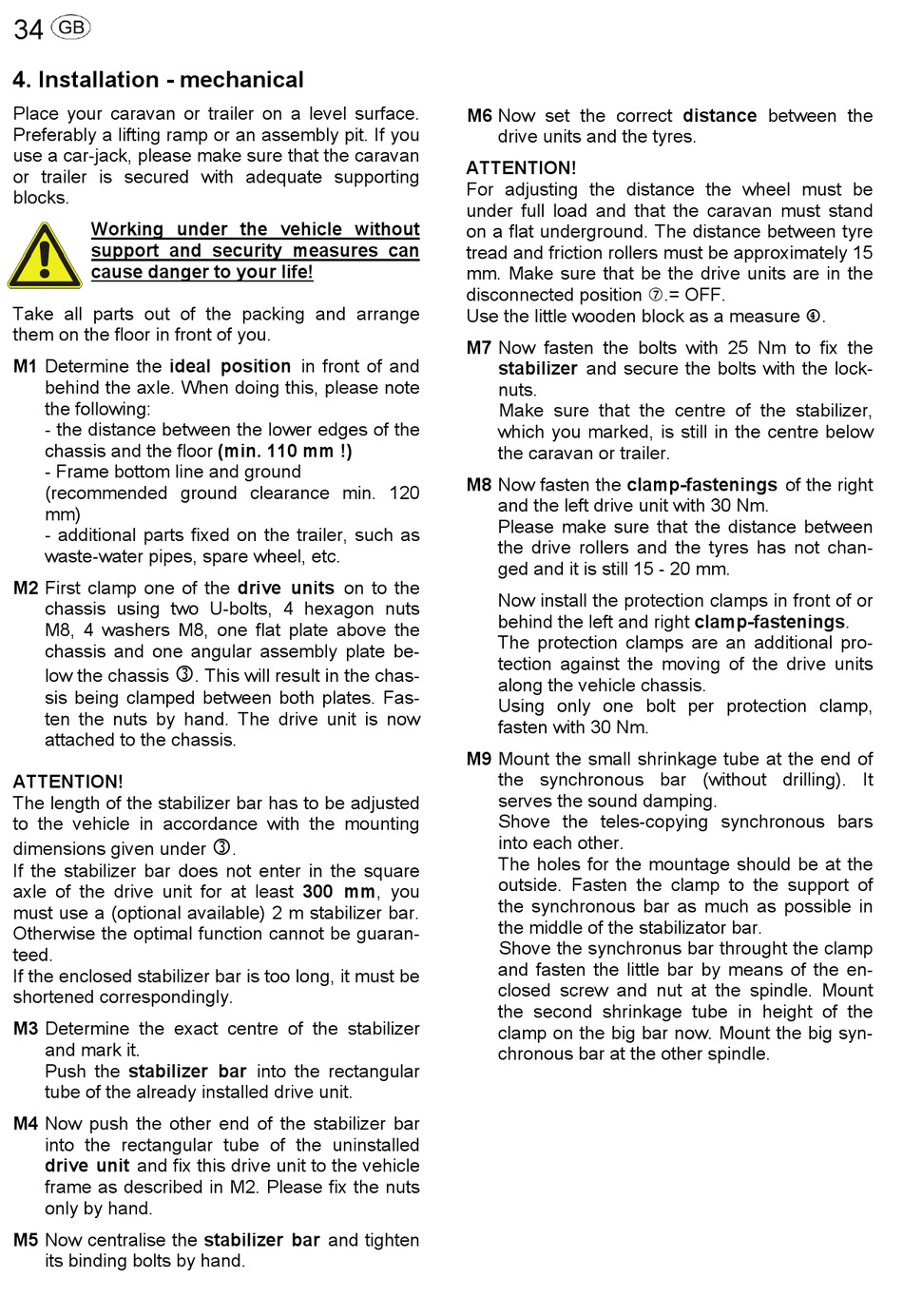 34 GB

4. Installation - mechanical

Place your caravan or trailer on a level surface. Preferably a lifting ramp or an assembly pit. If you use a car-jack, please make sure that the caravan or trailer is secured with adequate supporting blocks.

Working under the vehicle without support and security measures can cause danger to your life!

Take all parts out of the packing and arrange them on the floor in front of you.

M1 Determine the ideal position in front of and behind the axle. When doing this, please note the following:
- the distance between the lower edges of the chassis and the floor (min. 110 mm !)
- Frame bottom line and ground (recommended ground clearance min. 120 mm)
- additional parts fixed on the trailer, such as waste-water pipes, spare wheel, etc.

M2 First clamp one of the drive units on to the chassis using two U-bolts, 4 hexagon nuts M8, 4 washers M8, one flat plate above the chassis and one angular assembly plate below the chassis ③. This will result in the chassis being clamped between both plates. Fasten the nuts by hand. The drive unit is now attached to the chassis.

ATTENTION!
The length of the stabilizer bar has to be adjusted to the vehicle in accordance with the mounting dimensions given under ③.
If the stabilizer bar does not enter in the square axle of the drive unit for at least 300 mm, you must use a (optional available) 2 m stabilizer bar. Otherwise the optimal function cannot be guaranteed.
If the enclosed stabilizer bar is too long, it must be shortened correspondingly.

M3 Determine the exact centre of the stabilizer and mark it.
Push the stabilizer bar into the rectangular tube of the already installed drive unit.

M4 Now push the other end of the stabilizer bar into the rectangular tube of the uninstalled drive unit and fix this drive unit to the vehicle frame as described in M2. Please fix the nuts only by hand.

M5 Now centralise the stabilizer bar and tighten its binding bolts by hand.

M6 Now set the correct distance between the drive units and the tyres.

ATTENTION!
For adjusting the distance the wheel must be under full load and that the caravan must stand on a flat underground. The distance between tyre tread and friction rollers must be approximately 15 mm. Make sure that be the drive units are in the disconnected position ⑦.= OFF.
Use the little wooden block as a measure ④.

M7 Now fasten the bolts with 25 Nm to fix the stabilizer and secure the bolts with the lock-nuts.
Make sure that the centre of the stabilizer, which you marked, is still in the centre below the caravan or trailer.

M8 Now fasten the clamp-fastenings of the right and the left drive unit with 30 Nm.
Please make sure that the distance between the drive rollers and the tyres has not changed and it is still 15 - 20 mm.

Now install the protection clamps in front of or behind the left and right clamp-fastenings.
The protection clamps are an additional protection against the moving of the drive units along the vehicle chassis.
Using only one bolt per protection clamp, fasten with 30 Nm.

M9 Mount the small shrinkage tube at the end of the synchronous bar (without drilling). It serves the sound damping.
Shove the teles-copying synchronous bars into each other.
The holes for the mountage should be at the outside. Fasten the clamp to the support of the synchronous bar as much as possible in the middle of the stabilizator bar.
Shove the synchronus bar throught the clamp and fasten the little bar by means of the enclosed screw and nut at the spindle. Mount the second shrinkage tube in height of the clamp on the big bar now. Mount the big synchronous bar at the other spindle.